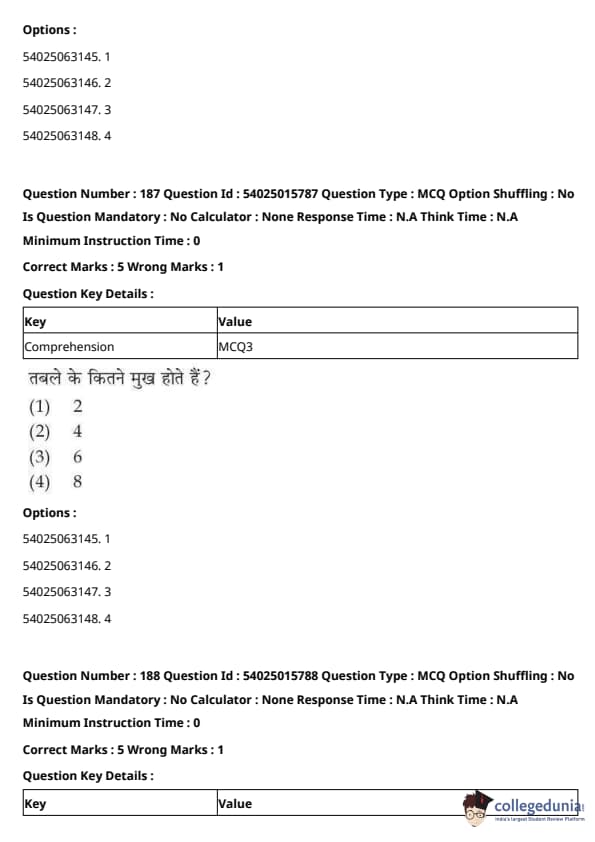 Options :

54025063145. 1

54025063146. 2

54025063147. 3

54025063148. 4

Question Number : 187 Question Id : 54025015787 Question Type : MCQ Option Shuffling : No Is Question Mandatory : No Calculator : None Response Time : N.A Think Time : N.A Minimum Instruction Time : 0

Correct Marks : 5 Wrong Marks : 1

Question Key Details :

| Key | Value |
|---|---|
| Comprehension | MCQ3 |

तबले के कितने मुख होते हैं?

(1) 2

(2) 4

(3) 6

(4) 8

Options :

54025063145. 1

54025063146. 2

54025063147. 3

54025063148. 4

Question Number : 188 Question Id : 54025015788 Question Type : MCQ Option Shuffling : No Is Question Mandatory : No Calculator : None Response Time : N.A Think Time : N.A Minimum Instruction Time : 0

Correct Marks : 5 Wrong Marks : 1

Question Key Details :

| Key | Value |
|---|---|

collegedunia
India's largest Student Review Platform